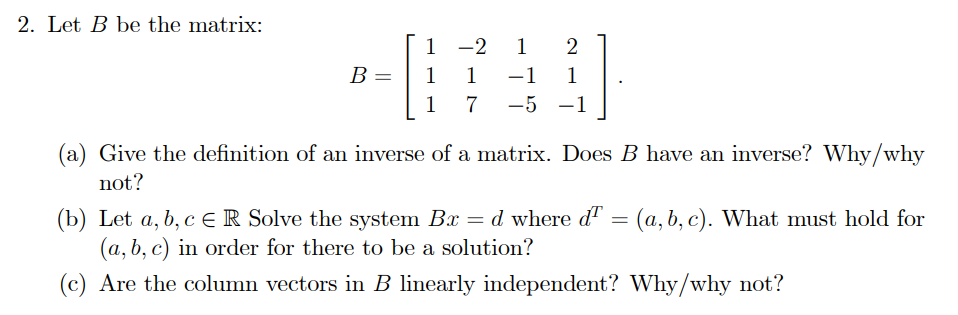 2. Let $B$ be the matrix:

$$B = \begin{bmatrix} 1 & -2 & 1 & 2 \\ 1 & 1 & -1 & 1 \\ 1 & 7 & -5 & -1 \end{bmatrix}.$$

(a) Give the definition of an inverse of a matrix. Does $B$ have an inverse? Why/why not?

(b) Let $a, b, c \in \mathbb{R}$ Solve the system $Bx = d$ where $d^T = (a, b, c)$. What must hold for $(a, b, c)$ in order for there to be a solution?

(c) Are the column vectors in $B$ linearly independent? Why/why not?